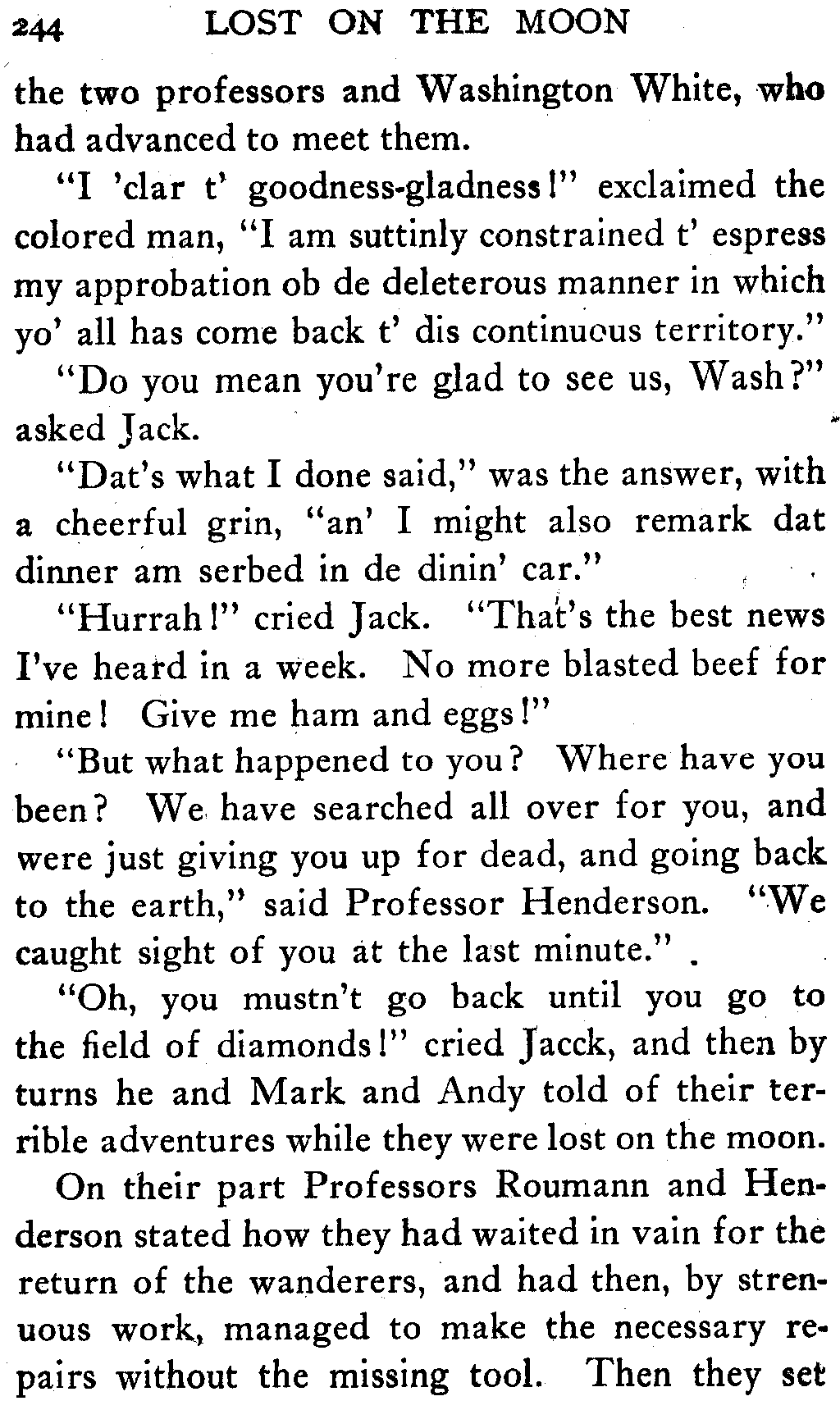 244 LOST ON THE MOON

the two professors and Washington White, who had advanced to meet them.

"I 'clar t' goodness-gladness!" exclaimed the colored man, "I am suttinly constrained t' espress my approbation ob de deleterous manner in which yo' all has come back t' dis continuous territory."

"Do you mean you're glad to see us, Wash?" asked Jack.

"Dat's what I done said," was the answer, with a cheerful grin, "an' I might also remark dat dinner am serbed in de dinin' car."

"Hurrah!" cried Jack. "That's the best news I've heard in a week. No more blasted beef for mine! Give me ham and eggs!"

"But what happened to you? Where have you been? We have searched all over for you, and were just giving you up for dead, and going back to the earth," said Professor Henderson. "We caught sight of you at the last minute."

"Oh, you mustn't go back until you go to the field of diamonds!" cried Jacck, and then by turns he and Mark and Andy told of their terrible adventures while they were lost on the moon.

On their part Professors Roumann and Henderson stated how they had waited in vain for the return of the wanderers, and had then, by strenuous work, managed to make the necessary repairs without the missing tool. Then they set